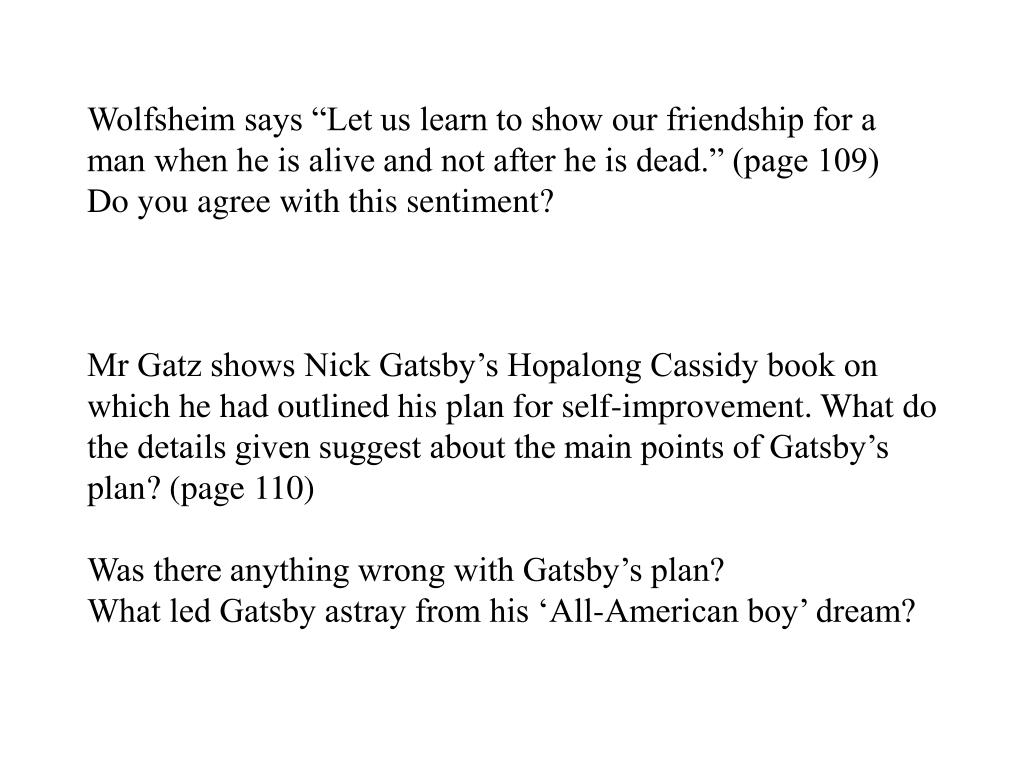 Wolfsheim says “Let us learn to show our friendship for a man when he is alive and not after he is dead.” (page 109)
Do you agree with this sentiment?

Mr Gatz shows Nick Gatsby’s Hopalong Cassidy book on which he had outlined his plan for self-improvement. What do the details given suggest about the main points of Gatsby’s plan? (page 110)

Was there anything wrong with Gatsby’s plan?
What led Gatsby astray from his ‘All-American boy’ dream?